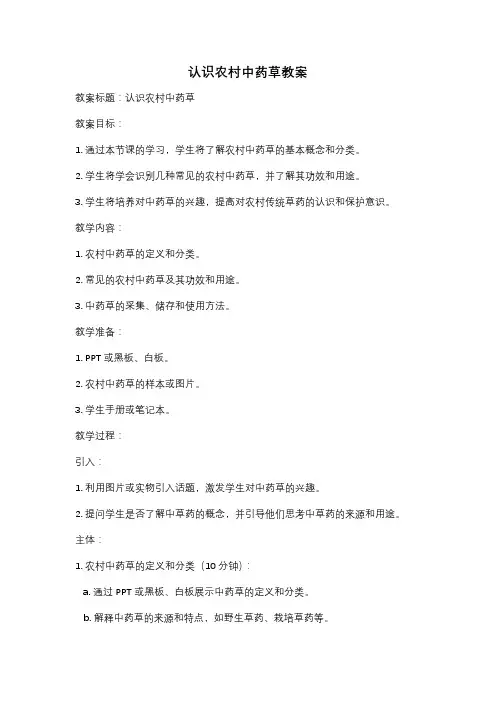 认识农村中药草教案

教案标题：认识农村中药草

教案目标：

1. 通过本节课的学习，学生将了解农村中药草的基本概念和分类。

2. 学生将学会识别几种常见的农村中药草，并了解其功效和用途。

3. 学生将培养对中药草的兴趣，提高对农村传统草药的认识和保护意识。

教学内容：

1. 农村中药草的定义和分类。

2. 常见的农村中药草及其功效和用途。

3. 中药草的采集、储存和使用方法。

教学准备：

1. PPT 或黑板、白板。

2. 农村中药草的样本或图片。

3. 学生手册或笔记本。

教学过程：

引入：

1. 利用图片或实物引入话题，激发学生对中药草的兴趣。

2. 提问学生是否了解中草药的概念，并引导他们思考中草药的来源和用途。

主体：

1. 农村中药草的定义和分类（10 分钟）：

a. 通过 PPT 或黑板、白板展示中药草的定义和分类。

b. 解释中药草的来源和特点，如野生草药、栽培草药等。